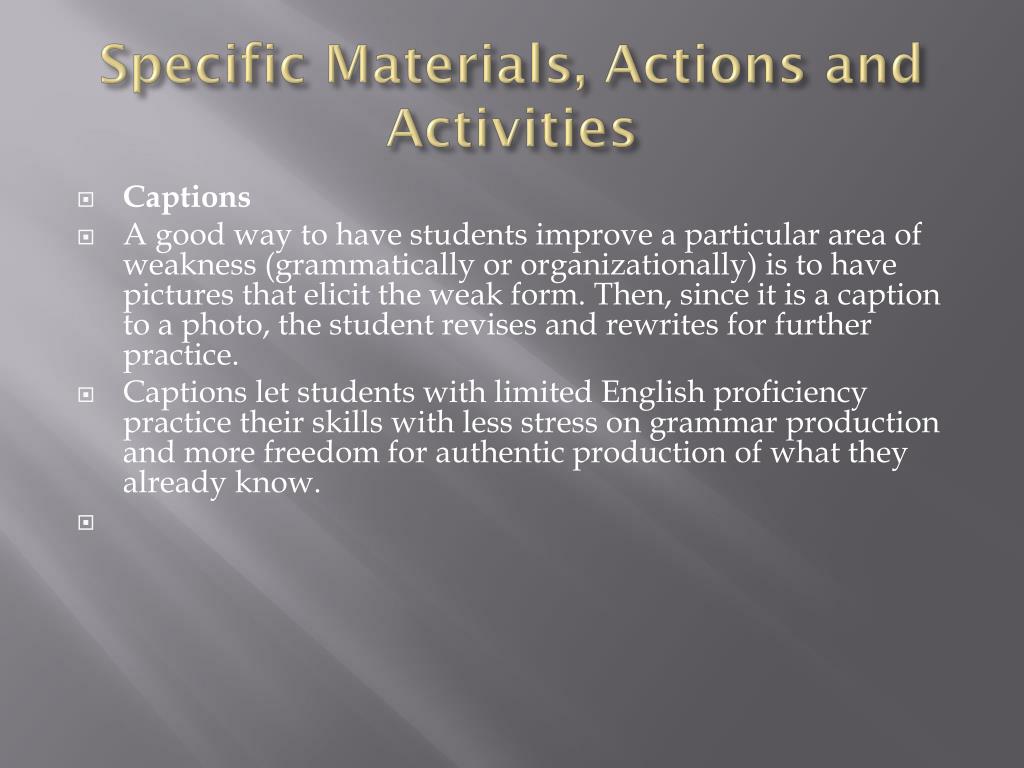 Specific Materials, Actions and Activities

Captions

A good way to have students improve a particular area of weakness (grammatically or organizationally) is to have pictures that elicit the weak form. Then, since it is a caption to a photo, the student revises and rewrites for further practice.

Captions let students with limited English proficiency practice their skills with less stress on grammar production and more freedom for authentic production of what they already know.